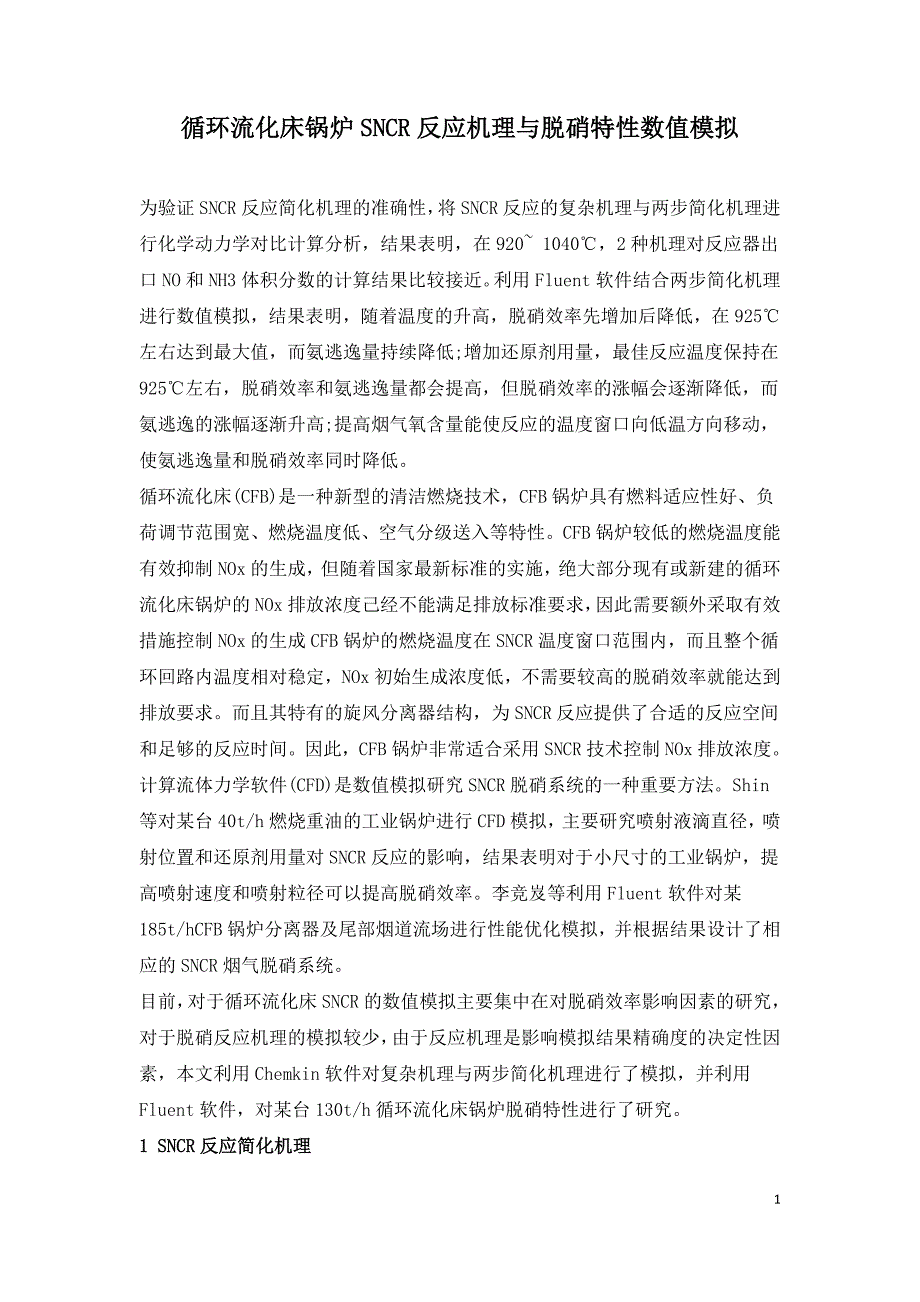 循环流化床锅炉SNCR反应机理与脱硝特性数值模拟

为验证SNCR反应简化机理的准确性，将SNCR反应的复杂机理与两步简化机理进行化学动力学对比计算分析，结果表明，在920~ 1040℃，2种机理对反应器出口NO和NH3体积分数的计算结果比较接近。利用Fluent软件结合两步简化机理进行数值模拟，结果表明，随着温度的升高，脱硝效率先增加后降低，在925℃左右达到最大值，而氨逃逸量持续降低;增加还原剂用量，最佳反应温度保持在925℃左右，脱硝效率和氨逃逸量都会提高，但脱硝效率的涨幅会逐渐降低，而氨逃逸的涨幅逐渐升高;提高烟气氧含量能使反应的温度窗口向低温方向移动，使氨逃逸量和脱硝效率同时降低。

循环流化床(CFB)是一种新型的清洁燃烧技术，CFB锅炉具有燃料适应性好、负荷调节范围宽、燃烧温度低、空气分级送入等特性。CFB锅炉较低的燃烧温度能有效抑制NOx的生成，但随着国家最新标准的实施，绝大部分现有或新建的循环流化床锅炉的NOx排放浓度已经不能满足排放标准要求，因此需要额外采取有效措施控制NOx的生成CFB锅炉的燃烧温度在SNCR温度窗口范围内，而且整个循环回路内温度相对稳定，NOx初始生成浓度低，不需要较高的脱硝效率就能达到排放要求。而且其特有的旋风分离器结构，为SNCR反应提供了合适的反应空间和足够的反应时间。因此，CFB锅炉非常适合采用SNCR技术控制NOx排放浓度。

计算流体力学软件(CFD)是数值模拟研究SNCR脱硝系统的一种重要方法。Shin等对某台40t/h燃烧重油的工业锅炉进行CFD模拟，主要研究喷射液滴直径，喷射位置和还原剂用量对SNCR反应的影响，结果表明对于小尺寸的工业锅炉，提高喷射速度和喷射粒径可以提高脱硝效率。李竞岌等利用Fluent软件对某185t/hCFB锅炉分离器及尾部烟道流场进行性能优化模拟，并根据结果设计了相应的SNCR烟气脱硝系统。

目前，对于循环流化床SNCR的数值模拟主要集中在对脱硝效率影响因素的研究，对于脱硝反应机理的模拟较少，由于反应机理是影响模拟结果精确度的决定性因素，本文利用Chemkin软件对复杂机理与两步简化机理进行了模拟，并利用Fluent软件，对某台130t/h循环流化床锅炉脱硝特性进行了研究。

1 SNCR反应简化机理

1